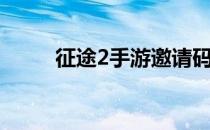 征途2手游邀请码